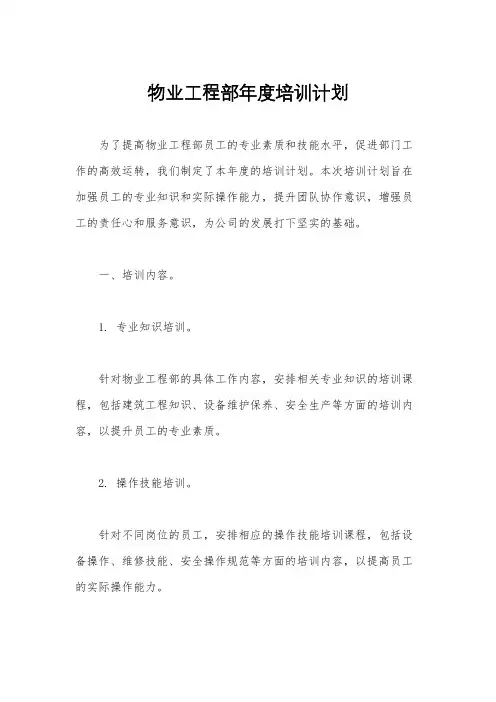 物业工程部年度培训计划

为了提高物业工程部员工的专业素质和技能水平，促进部门工作的高效运转，我们制定了本年度的培训计划。本次培训计划旨在加强员工的专业知识和实际操作能力，提升团队协作意识，增强员工的责任心和服务意识，为公司的发展打下坚实的基础。

一、培训内容。

1. 专业知识培训。

针对物业工程部的具体工作内容，安排相关专业知识的培训课程，包括建筑工程知识、设备维护保养、安全生产等方面的培训内容，以提升员工的专业素质。

2. 操作技能培训。

针对不同岗位的员工，安排相应的操作技能培训课程，包括设备操作、维修技能、安全操作规范等方面的培训内容，以提高员工的实际操作能力。